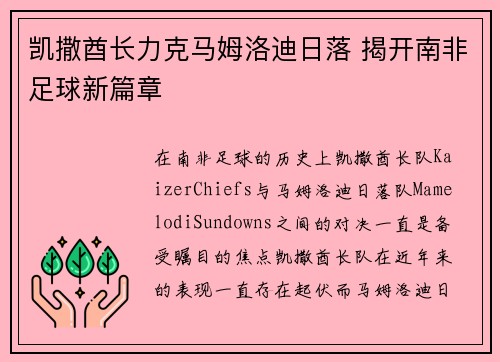 凯撒酋长力克马姆洛迪日落 揭开南非足球新篇章

在南非足球的历史上凯撒酋长队KaizerChiefs与马姆洛迪日落队MamelodiSundowns之间的对决一直是备受瞩目的焦点凯撒酋长队在近年来的表现一直存在起伏而马姆洛迪日